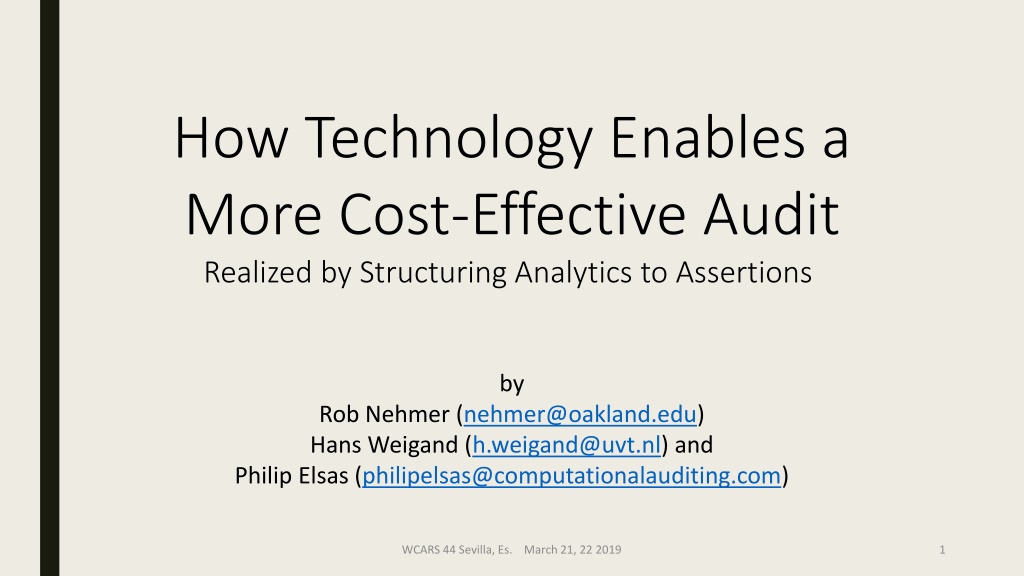 How Technology Enables a More Cost-Effective Audit

Realized by Structuring Analytics to Assertions

by
Rob Nehmer (nehmer@oakland.edu)
Hans Weigand (h.weigand@uvt.nl) and
Philip Elsas (philipelsas@computationalauditing.com)

WCARS 44 Sevilla, Es. March 21, 22 2019

1